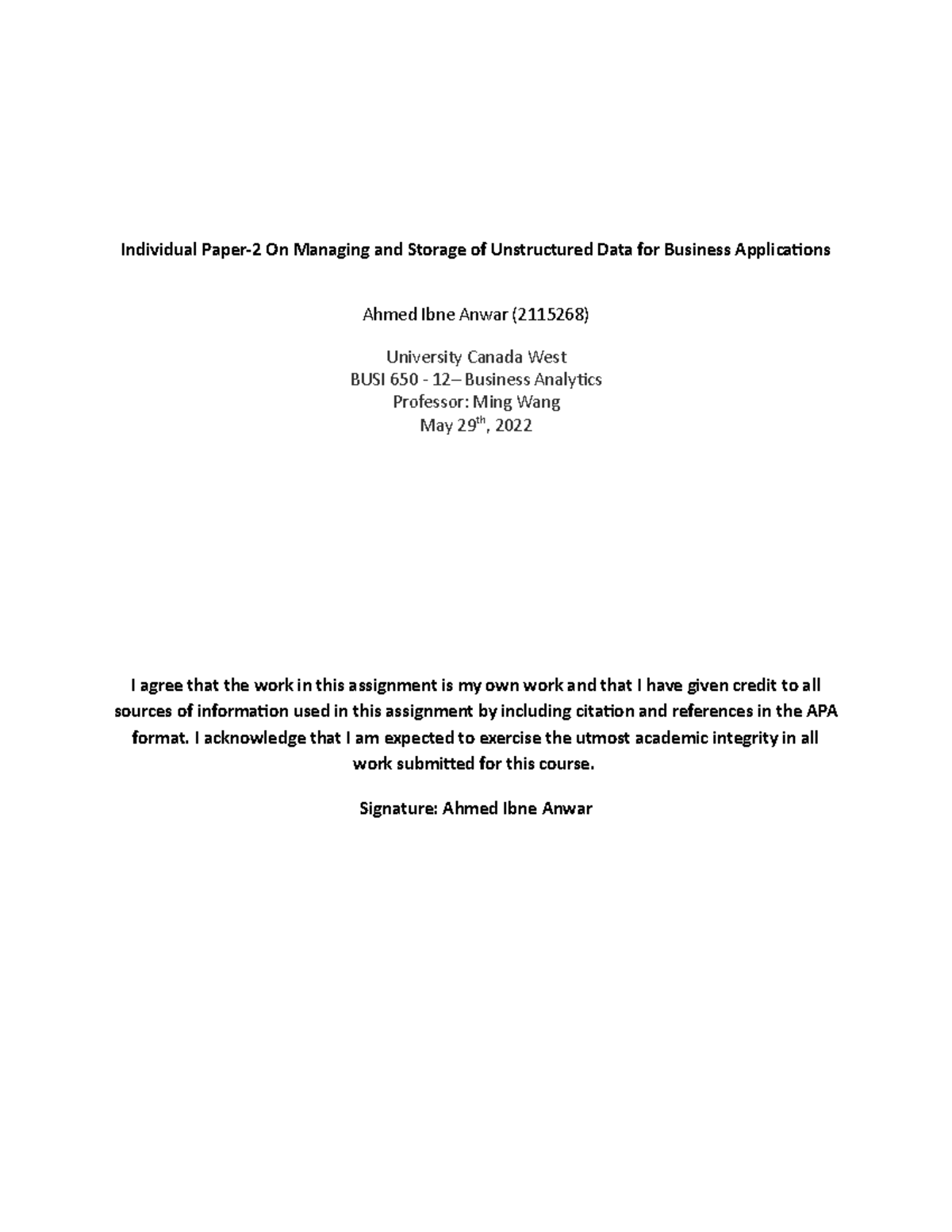 Individual Paper-2 On Managing and Storage of Unstructured Data for Business Applications

Ahmed Ibne Anwar (2115268)

University Canada West
BUSI 650 - 12– Business Analytics
Professor: Ming Wang
May 29$^{th}$, 2022

I agree that the work in this assignment is my own work and that I have given credit to all sources of information used in this assignment by including citation and references in the APA format. I acknowledge that I am expected to exercise the utmost academic integrity in all work submitted for this course.

Signature: Ahmed Ibne Anwar